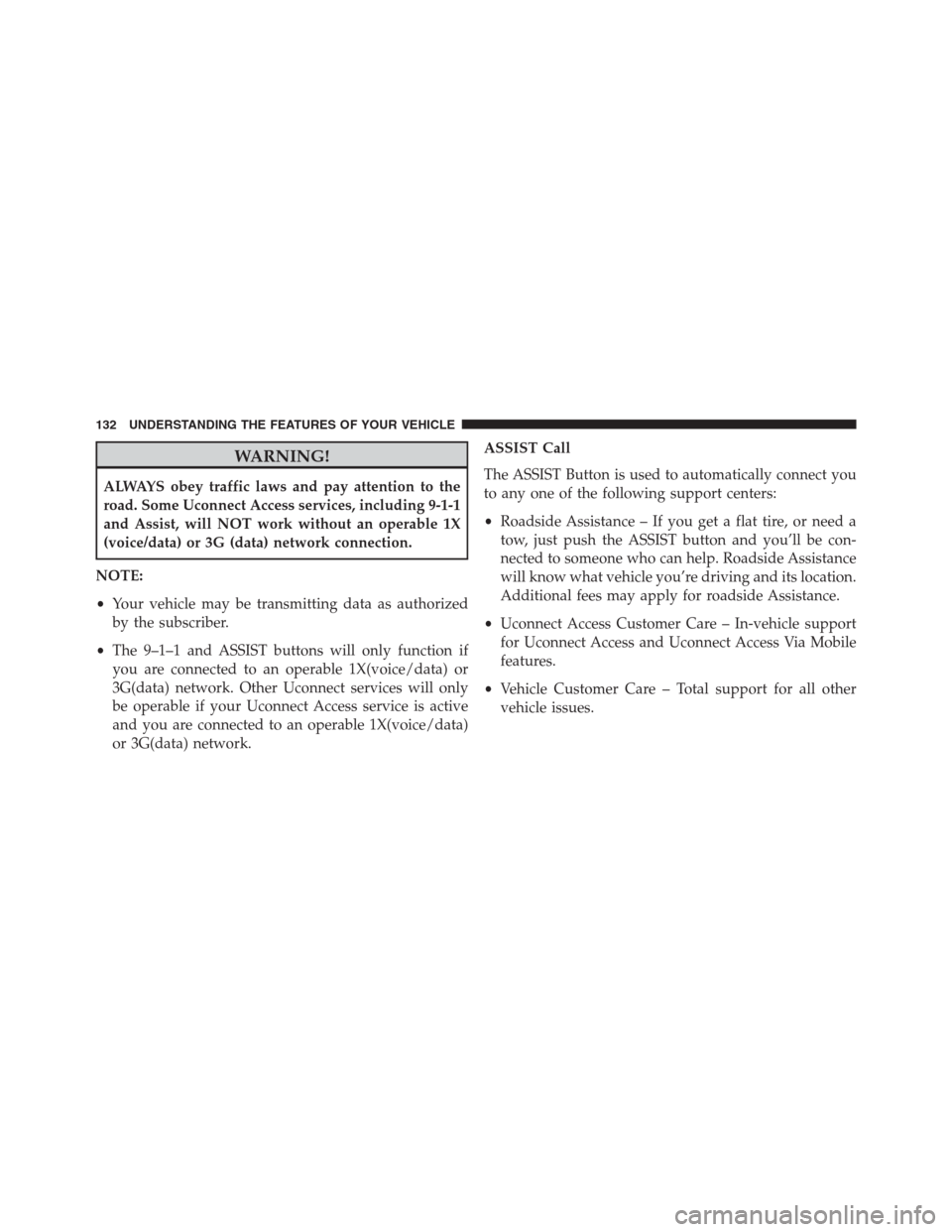 132 UNDERSTANDING THE FEATURES OF YOUR VEHICLE

WARNING!

ALWAYS obey traffic laws and pay attention to the road. Some Uconnect Access services, including 9-1-1 and Assist, will NOT work without an operable 1X (voice/data) or 3G (data) network connection.

NOTE:

• Your vehicle may be transmitting data as authorized by the subscriber.

• The 9–1–1 and ASSIST buttons will only function if you are connected to an operable 1X(voice/data) or 3G(data) network. Other Uconnect services will only be operable if your Uconnect Access service is active and you are connected to an operable 1X(voice/data) or 3G(data) network.

ASSIST Call

The ASSIST Button is used to automatically connect you to any one of the following support centers:

• Roadside Assistance – If you get a flat tire, or need a tow, just push the ASSIST button and you'll be connected to someone who can help. Roadside Assistance will know what vehicle you're driving and its location. Additional fees may apply for roadside Assistance.

• Uconnect Access Customer Care – In-vehicle support for Uconnect Access and Uconnect Access Via Mobile features.

• Vehicle Customer Care – Total support for all other vehicle issues.

carmanualsonline.info